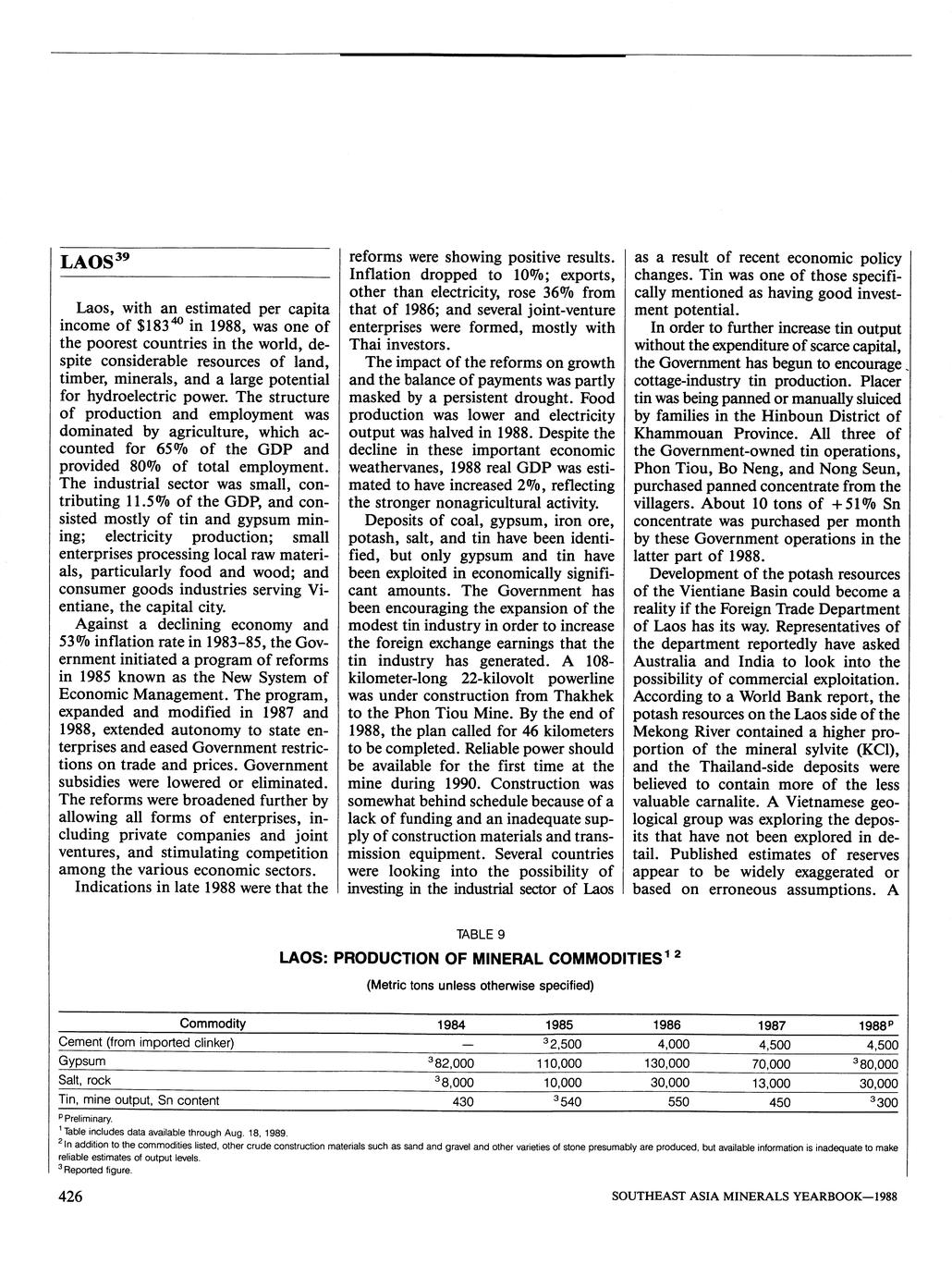 LAOS$^{39}$

Laos, with an estimated per capita income of \$183$^{40}$ in 1988, was one of the poorest countries in the world, despite considerable resources of land, timber, minerals, and a large potential for hydroelectric power. The structure of production and employment was dominated by agriculture, which accounted for 65% of the GDP and provided 80% of total employment. The industrial sector was small, contributing 11.5% of the GDP, and consisted mostly of tin and gypsum mining; electricity production; small enterprises processing local raw materials, particularly food and wood; and consumer goods industries serving Vientiane, the capital city.

Against a declining economy and 53% inflation rate in 1983-85, the Government initiated a program of reforms in 1985 known as the New System of Economic Management. The program, expanded and modified in 1987 and 1988, extended autonomy to state enterprises and eased Government restrictions on trade and prices. Government subsidies were lowered or eliminated. The reforms were broadened further by allowing all forms of enterprises, including private companies and joint ventures, and stimulating competition among the various economic sectors.

Indications in late 1988 were that the reforms were showing positive results. Inflation dropped to 10%; exports, other than electricity, rose 36% from that of 1986; and several joint-venture enterprises were formed, mostly with Thai investors.

The impact of the reforms on growth and the balance of payments was partly masked by a persistent drought. Food production was lower and electricity output was halved in 1988. Despite the decline in these important economic weathervanes, 1988 real GDP was estimated to have increased 2%, reflecting the stronger nonagricultural activity.

Deposits of coal, gypsum, iron ore, potash, salt, and tin have been identified, but only gypsum and tin have been exploited in economically significant amounts. The Government has been encouraging the expansion of the modest tin industry in order to increase the foreign exchange earnings that the tin industry has generated. A 108-kilometer-long 22-kilovolt powerline was under construction from Thakhek to the Phon Tiou Mine. By the end of 1988, the plan called for 46 kilometers to be completed. Reliable power should be available for the first time at the mine during 1990. Construction was somewhat behind schedule because of a lack of funding and an inadequate supply of construction materials and transmission equipment. Several countries were looking into the possibility of investing in the industrial sector of Laos as a result of recent economic policy changes. Tin was one of those specifically mentioned as having good investment potential.

In order to further increase tin output without the expenditure of scarce capital, the Government has begun to encourage cottage-industry tin production. Placer tin was being panned or manually sluiced by families in the Hinboun District of Khammouan Province. All three of the Government-owned tin operations, Phon Tiou, Bo Neng, and Nong Seun, purchased panned concentrate from the villagers. About 10 tons of +51% Sn concentrate was purchased per month by these Government operations in the latter part of 1988.

Development of the potash resources of the Vientiane Basin could become a reality if the Foreign Trade Department of Laos has its way. Representatives of the department reportedly have asked Australia and India to look into the possibility of commercial exploitation. According to a World Bank report, the potash resources on the Laos side of the Mekong River contained a higher proportion of the mineral sylvite (KCl), and the Thailand-side deposits were believed to contain more of the less valuable carnalite. A Vietnamese geological group was exploring the deposits that have not been explored in detail. Published estimates of reserves appear to be widely exaggerated or based on erroneous assumptions. A

TABLE 9
LAOS: PRODUCTION OF MINERAL COMMODITIES$^{1\ 2}$
(Metric tons unless otherwise specified)

| Commodity | 1984 | 1985 | 1986 | 1987 | 1988$^p$ |
|---|---|---|---|---|---|
| Cement (from imported clinker) | — | $^3$2,500 | 4,000 | 4,500 | 4,500 |
| Gypsum | $^3$82,000 | 110,000 | 130,000 | 70,000 | $^3$80,000 |
| Salt, rock | $^3$8,000 | 10,000 | 30,000 | 13,000 | 30,000 |
| Tin, mine output, Sn content | 430 | $^3$540 | 550 | 450 | $^3$300 |

$^p$ Preliminary.
$^1$ Table includes data available through Aug. 18, 1989.
$^2$ In addition to the commodities listed, other crude construction materials such as sand and gravel and other varieties of stone presumably are produced, but available information is inadequate to make reliable estimates of output levels.
$^3$ Reported figure.

426 SOUTHEAST ASIA MINERALS YEARBOOK—1988